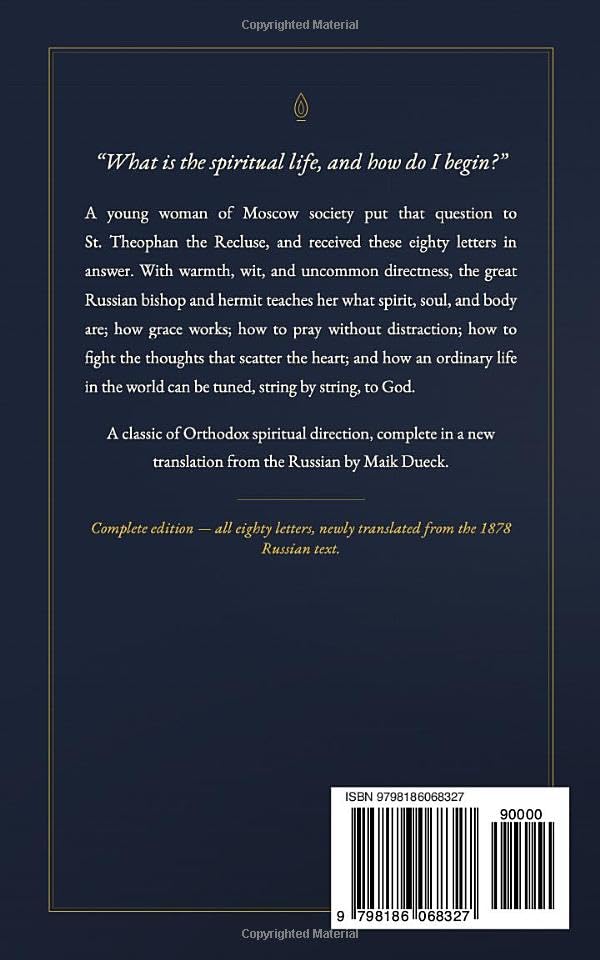 Copyrighted Material

"What is the spiritual life, and how do I begin?"

A young woman of Moscow society put that question to St. Theophan the Recluse, and received these eighty letters in answer. With warmth, wit, and uncommon directness, the great Russian bishop and hermit teaches her what spirit, soul, and body are; how grace works; how to pray without distraction; how to fight the thoughts that scatter the heart; and how an ordinary life in the world can be tuned, string by string, to God.

A classic of Orthodox spiritual direction, complete in a new translation from the Russian by Maik Dueck.

Complete edition — all eighty letters, newly translated from the 1878 Russian text.

ISBN 9798186068327

90000

9 798186 068327

Copyrighted Material